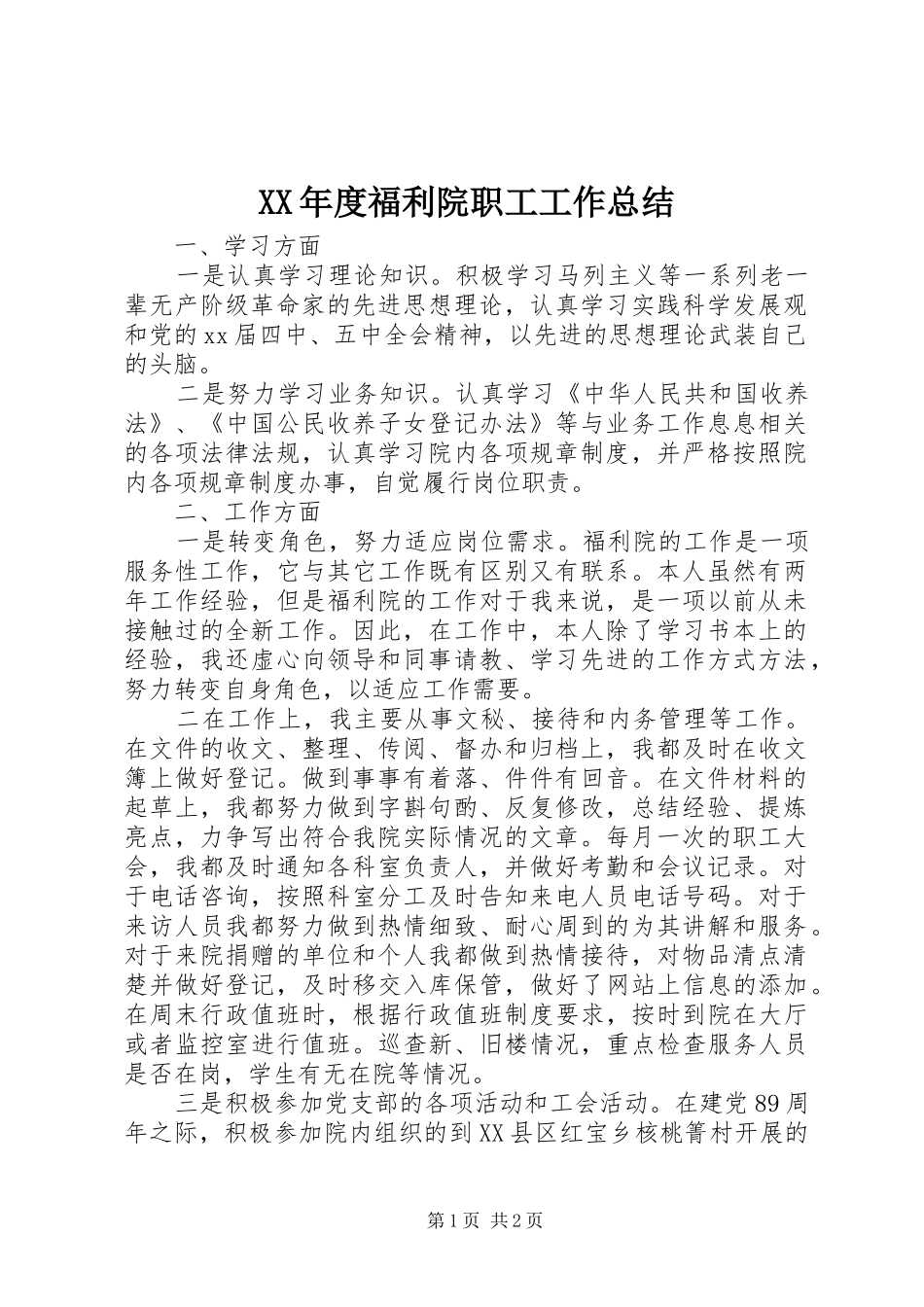 XX年度福利院职工工作总结

一、学习方面

一是认真学习理论知识。积极学习马列主义等一系列老一辈无产阶级革命家的先进思想理论，认真学习实践科学发展观和党的xx届四中、五中全会精神，以先进的思想理论武装自己的头脑。

二是努力学习业务知识。认真学习《中华人民共和国收养法》、《中国公民收养子女登记办法》等与业务工作息息相关的各项法律法规，认真学习院内各项规章制度，并严格按照院内各项规章制度办事，自觉履行岗位职责。

二、工作方面

一是转变角色，努力适应岗位需求。福利院的工作是一项服务性工作，它与其它工作既有区别又有联系。本人虽然有两年工作经验，但是福利院的工作对于我来说，是一项以前从未接触过的全新工作。因此，在工作中，本人除了学习书本上的经验，我还虚心向领导和同事请教、学习先进的工作方式方法，努力转变自身角色，以适应工作需要。

二在工作上，我主要从事文秘、接待和内务管理等工作。在文件的收文、整理、传阅、督办和归档上，我都及时在收文簿上做好登记。做到事事有着落、件件有回音。在文件材料的起草上，我都努力做到字斟句酌、反复修改，总结经验、提炼亮点，力争写出符合我院实际情况的文章。每月一次的职工大会，我都及时通知各科室负责人，并做好考勤和会议记录。对于电话咨询，按照科室分工及时告知来电人员电话号码。对于来访人员我都努力做到热情细致、耐心周到的为其讲解和服务。对于来院捐赠的单位和个人我都做到热情接待，对物品清点清楚并做好登记，及时移交入库保管，做好了网站上信息的添加。在周末行政值班时，根据行政值班制度要求，按时到院在大厅或者监控室进行值班。巡查新、旧楼情况，重点检查服务人员是否在岗，学生有无在院等情况。

三是积极参加党支部的各项活动和工会活动。在建党89周年之际，积极参加院内组织的到XX县区红宝乡核桃箐村开展的

第1页 共2页